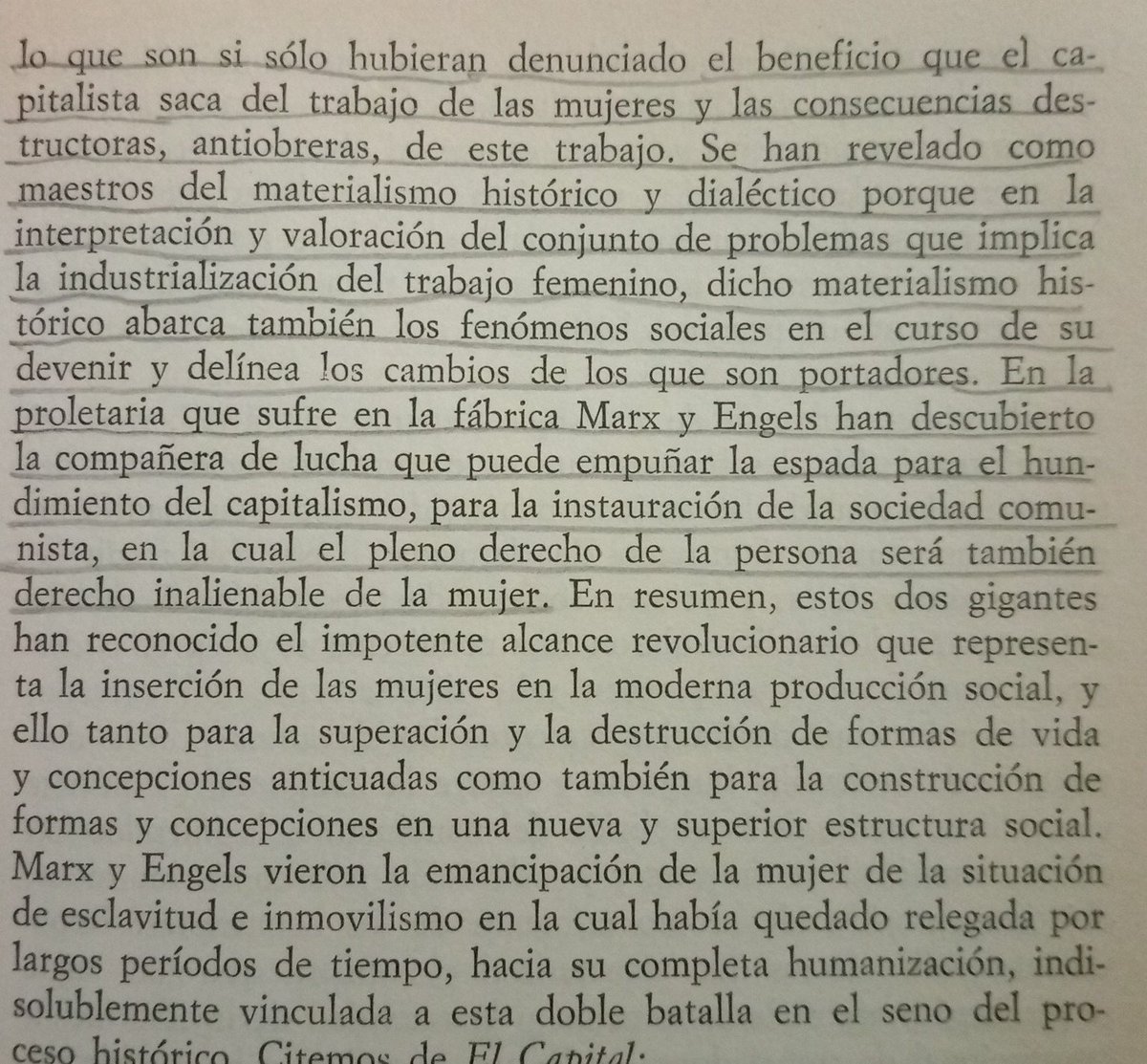 lo que son si sólo hubieran denunciado el beneficio que el capitalista saca del trabajo de las mujeres y las consecuencias destructoras, antiobreras, de este trabajo. Se han revelado como maestros del materialismo histórico y dialéctico porque en la interpretación y valoración del conjunto de problemas que implica la industrialización del trabajo femenino, dicho materialismo histórico abarca también los fenómenos sociales en el curso de su devenir y delínea los cambios de los que son portadores. En la proletaria que sufre en la fábrica Marx y Engels han descubierto la compañera de lucha que puede empuñar la espada para el hundimiento del capitalismo, para la instauración de la sociedad comunista, en la cual el pleno derecho de la persona será también derecho inalienable de la mujer. En resumen, estos dos gigantes han reconocido el impotente alcance revolucionario que representa la inserción de las mujeres en la moderna producción social, y ello tanto para la superación y la destrucción de formas de vida y concepciones anticuadas como también para la construcción de formas y concepciones en una nueva y superior estructura social. Marx y Engels vieron la emancipación de la mujer de la situación de esclavitud e inmovilismo en la cual había quedado relegada por largos períodos de tiempo, hacia su completa humanización, indisolublemente vinculada a esta doble batalla en el seno del proceso histórico. Citemos de El Capital: